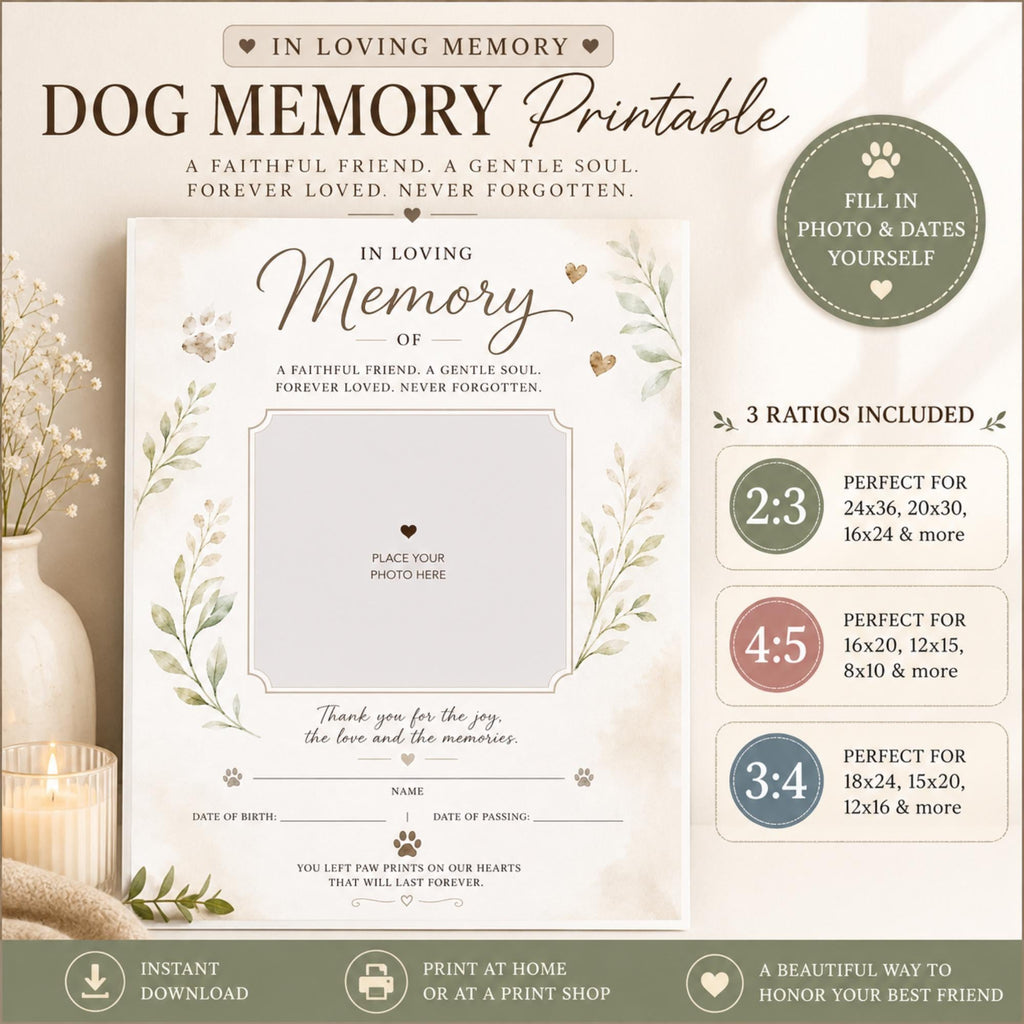 IN LOVING MEMORY

DOG MEMORY Printable

A FAITHFUL FRIEND. A GENTLE SOUL. FOREVER LOVED. NEVER FORGOTTEN.

FILL IN PHOTO & DATES YOURSELF

IN LOVING

Memory

OF

A FAITHFUL FRIEND. A GENTLE SOUL. FOREVER LOVED. NEVER FORGOTTEN.

PLACE YOUR PHOTO HERE

Thank you for the joy, the love and the memories.

NAME

DATE OF BIRTH: | DATE OF PASSING:

YOU LEFT PAW PRINTS ON OUR HEARTS THAT WILL LAST FOREVER.

3 RATIOS INCLUDED

2:3 PERFECT FOR 24x36, 20x30, 16x24 & more

4:5 PERFECT FOR 16x20, 12x15, 8x10 & more

3:4 PERFECT FOR 18x24, 15x20, 12x16 & more

INSTANT DOWNLOAD

PRINT AT HOME OR AT A PRINT SHOP

A BEAUTIFUL WAY TO HONOR YOUR BEST FRIEND